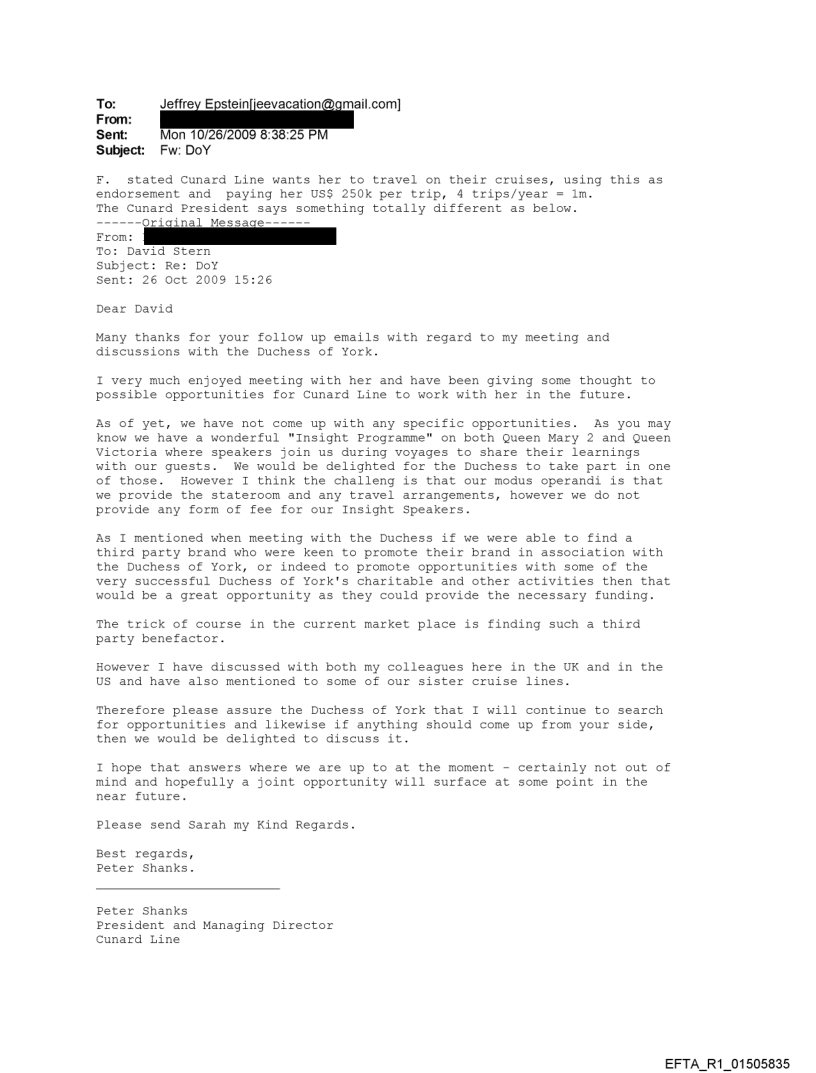 To: Jeffrey Epstein[jeevacation@gmail.com]
From:
Sent: Mon 10/26/2009 8:38:25 PM
Subject: Fw: DoY

F. stated Cunard Line wants her to travel on their cruises, using this as endorsement and paying her US$ 250k per trip, 4 trips/year = 1m.
The Cunard President says something totally different as below.
------Original Message------
From:
To: David Stern
Subject: Re: DoY
Sent: 26 Oct 2009 15:26

Dear David

Many thanks for your follow up emails with regard to my meeting and discussions with the Duchess of York.

I very much enjoyed meeting with her and have been giving some thought to possible opportunities for Cunard Line to work with her in the future.

As of yet, we have not come up with any specific opportunities. As you may know we have a wonderful "Insight Programme" on both Queen Mary 2 and Queen Victoria where speakers join us during voyages to share their learnings with our guests. We would be delighted for the Duchess to take part in one of those. However I think the challeng is that our modus operandi is that we provide the stateroom and any travel arrangements, however we do not provide any form of fee for our Insight Speakers.

As I mentioned when meeting with the Duchess if we were able to find a third party brand who were keen to promote their brand in association with the Duchess of York, or indeed to promote opportunities with some of the very successful Duchess of York's charitable and other activities then that would be a great opportunity as they could provide the necessary funding.

The trick of course in the current market place is finding such a third party benefactor.

However I have discussed with both my colleagues here in the UK and in the US and have also mentioned to some of our sister cruise lines.

Therefore please assure the Duchess of York that I will continue to search for opportunities and likewise if anything should come up from your side, then we would be delighted to discuss it.

I hope that answers where we are up to at the moment - certainly not out of mind and hopefully a joint opportunity will surface at some point in the near future.

Please send Sarah my Kind Regards.

Best regards,
Peter Shanks.

Peter Shanks
President and Managing Director
Cunard Line

EFTA_R1_01505835